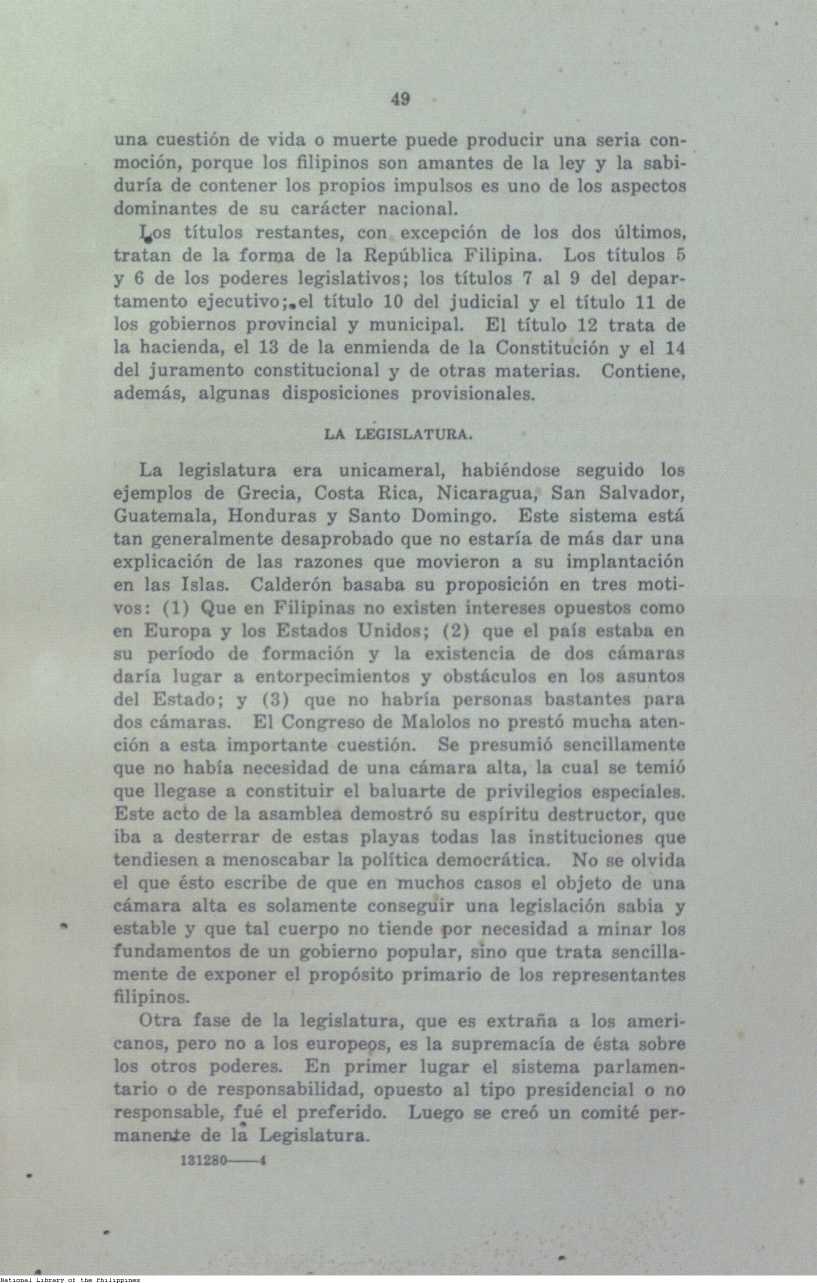 49

una cuestión de vida o muerte puede producir una seria conmoción, porque los filipinos son amantes de la ley y la sabiduría de contener los propios impulsos es uno de los aspectos dominantes de su carácter nacional.

Los títulos restantes, con excepción de los dos últimos, tratan de la forma de la República Filipina. Los títulos 5 y 6 de los poderes legislativos; los títulos 7 al 9 del departamento ejecutivo; el título 10 del judicial y el título 11 de los gobiernos provincial y municipal. El título 12 trata de la hacienda, el 13 de la enmienda de la Constitución y el 14 del juramento constitucional y de otras materias. Contiene, además, algunas disposiciones provisionales.

LA LEGISLATURA.

La legislatura era unicameral, habiéndose seguido los ejemplos de Grecia, Costa Rica, Nicaragua, San Salvador, Guatemala, Honduras y Santo Domingo. Este sistema está tan generalmente desaprobado que no estaría de más dar una explicación de las razones que movieron a su implantación en las Islas. Calderón basaba su proposición en tres motivos: (1) Que en Filipinas no existen intereses opuestos como en Europa y los Estados Unidos; (2) que el país estaba en su período de formación y la existencia de dos cámaras daría lugar a entorpecimientos y obstáculos en los asuntos del Estado; y (3) que no habría personas bastantes para dos cámaras. El Congreso de Malolos no prestó mucha atención a esta importante cuestión. Se presumió sencillamente que no había necesidad de una cámara alta, la cual se temió que llegase a constituir el baluarte de privilegios especiales. Este acto de la asamblea demostró su espíritu destructor, que iba a desterrar de estas playas todas las instituciones que tendiesen a menoscabar la política democrática. No se olvida el que ésto escribe de que en muchos casos el objeto de una cámara alta es solamente conseguir una legislación sabia y estable y que tal cuerpo no tiende por necesidad a minar los fundamentos de un gobierno popular, sino que trata sencillamente de exponer el propósito primario de los representantes filipinos.

Otra fase de la legislatura, que es extraña a los americanos, pero no a los europeos, es la supremacía de ésta sobre los otros poderes. En primer lugar el sistema parlamentario o de responsabilidad, opuesto al tipo presidencial o no responsable, fué el preferido. Luego se creó un comité permanente de la Legislatura.

131280——4

National Library of the Philippines